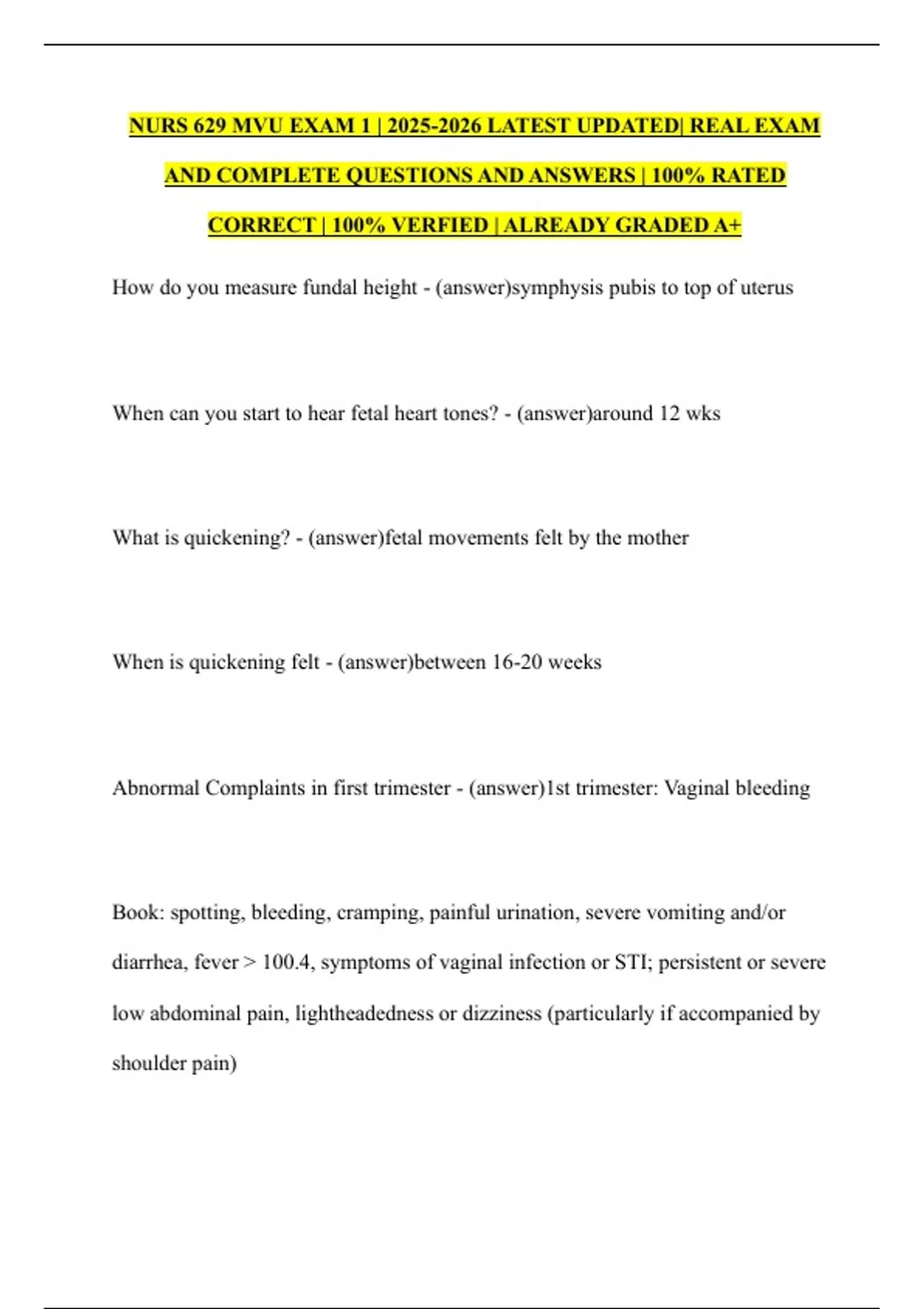 NURS 629 MVU EXAM 1 | 2025-2026 LATEST UPDATED| REAL EXAM AND COMPLETE QUESTIONS AND ANSWERS | 100% RATED CORRECT | 100% VERFIED | ALREADY GRADED A+

How do you measure fundal height - (answer)symphysis pubis to top of uterus

When can you start to hear fetal heart tones? - (answer)around 12 wks

What is quickening? - (answer)fetal movements felt by the mother

When is quickening felt - (answer)between 16-20 weeks

Abnormal Complaints in first trimester - (answer)1st trimester: Vaginal bleeding

Book: spotting, bleeding, cramping, painful urination, severe vomiting and/or diarrhea, fever > 100.4, symptoms of vaginal infection or STI; persistent or severe low abdominal pain, lightheadedness or dizziness (particularly if accompanied by shoulder pain)